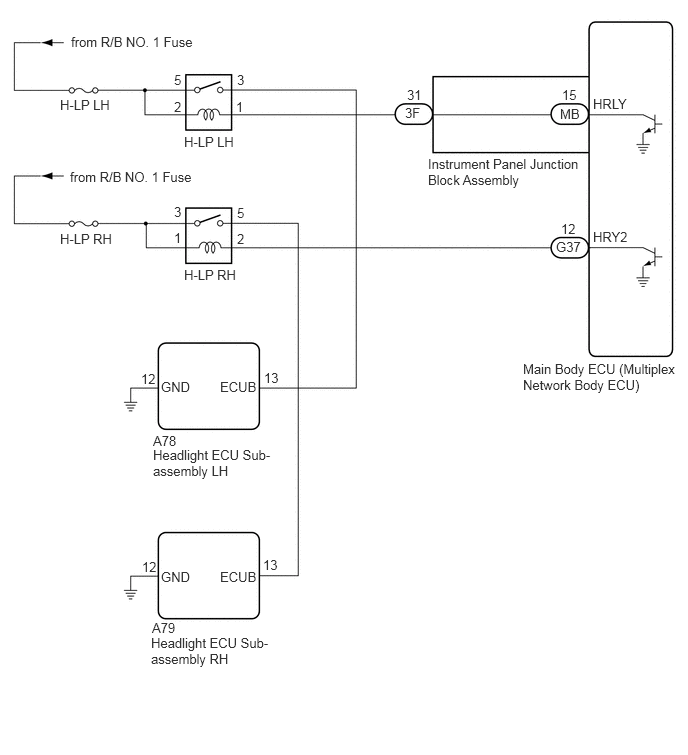 from R/B NO. 1 Fuse

H-LP LH

5 3

2 1

H-LP LH

31

3F

15

MB

HRLY

Instrument Panel Junction Block Assembly

from R/B NO. 1 Fuse

H-LP RH

3 5

1 2

H-LP RH

12

G37

HRY2

Main Body ECU (Multiplex Network Body ECU)

12 GND

ECUB 13

A78
Headlight ECU Sub-assembly LH

12 GND

ECUB 13

A79
Headlight ECU Sub-assembly RH